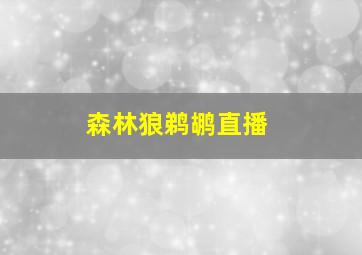 森林狼鹈鹕直播